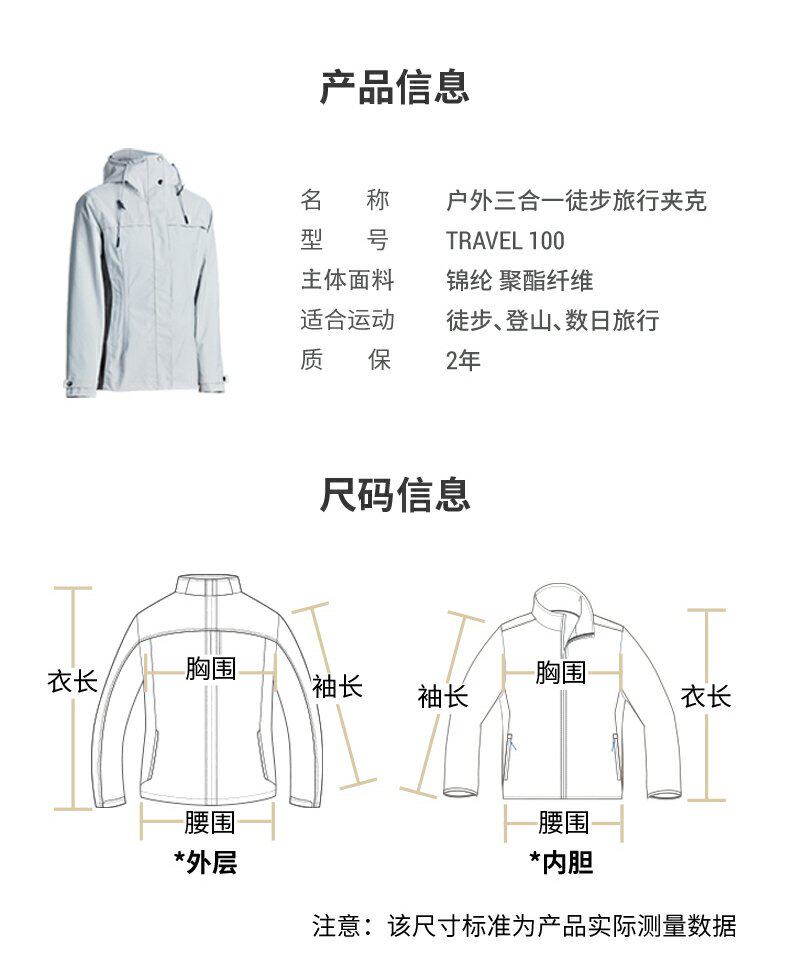 产品信息

名　　称　户外三合一徒步旅行夹克
型　　号　TRAVEL 100
主体面料　锦纶 聚酯纤维
适合运动　徒步、登山、数日旅行
质　　保　2年

尺码信息

衣长
胸围
袖长
腰围
*外层

袖长
胸围
衣长
腰围
*内胆

注意：该尺寸标准为产品实际测量数据